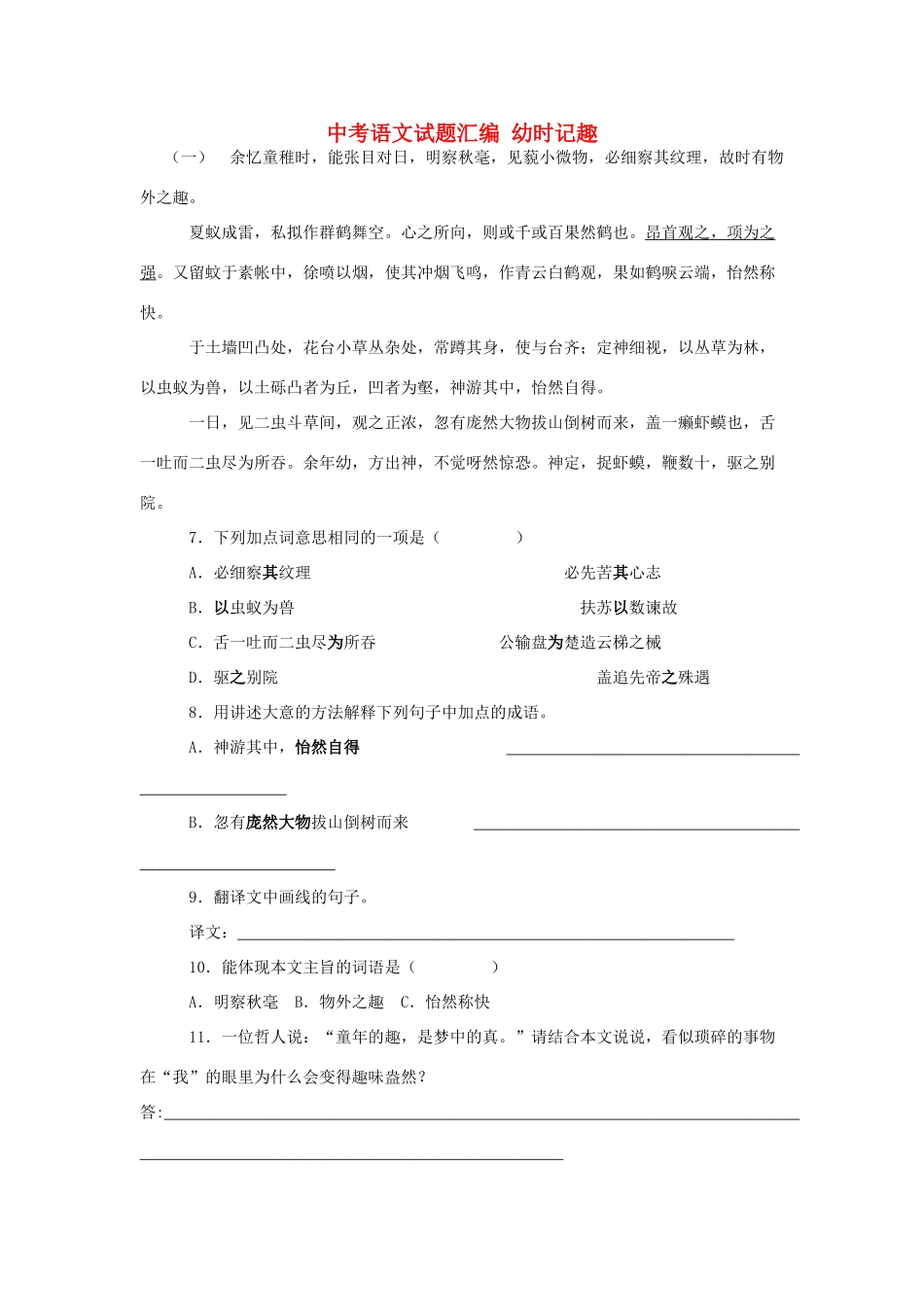 中考语文试题汇编 幼时记趣

（一） 余忆童稚时，能张目对日，明察秋毫，见藐小微物，必细察其纹理，故时有物外之趣。

夏蚊成雷，私拟作群鹤舞空。心之所向，则或千或百果然鹤也。昂首观之，项为之强。又留蚊于素帐中，徐喷以烟，使其冲烟飞鸣，作青云白鹤观，果如鹤唳云端，怡然称快。

于土墙凹凸处，花台小草丛杂处，常蹲其身，使与台齐；定神细视，以丛草为林，以虫蚁为兽，以土砾凸者为丘，凹者为壑，神游其中，怡然自得。

一日，见二虫斗草间，观之正浓，忽有庞然大物拔山倒树而来，盖一癞虾蟆也，舌一吐而二虫尽为所吞。余年幼，方出神，不觉呀然惊恐。神定，捉虾蟆，鞭数十，驱之别院。

7．下列加点词意思相同的一项是（ ）

A．必细察其纹理 必先苦其心志

B．以虫蚁为兽 扶苏以数谏故

C．舌一吐而二虫尽为所吞 公输盘为楚造云梯之械

D．驱之别院 盖追先帝之殊遇

8．用讲述大意的方法解释下列句子中加点的成语。

A．神游其中，怡然自得 ____________________

B．忽有庞然大物拔山倒树而来 ____________________

9．翻译文中画线的句子。

译文：____________________

10．能体现本文主旨的词语是（ ）

A．明察秋毫 B．物外之趣 C．怡然称快

11．一位哲人说：“童年的趣，是梦中的真。”请结合本文说说，看似琐碎的事物在“我”的眼里为什么会变得趣味盎然？

答：____________________